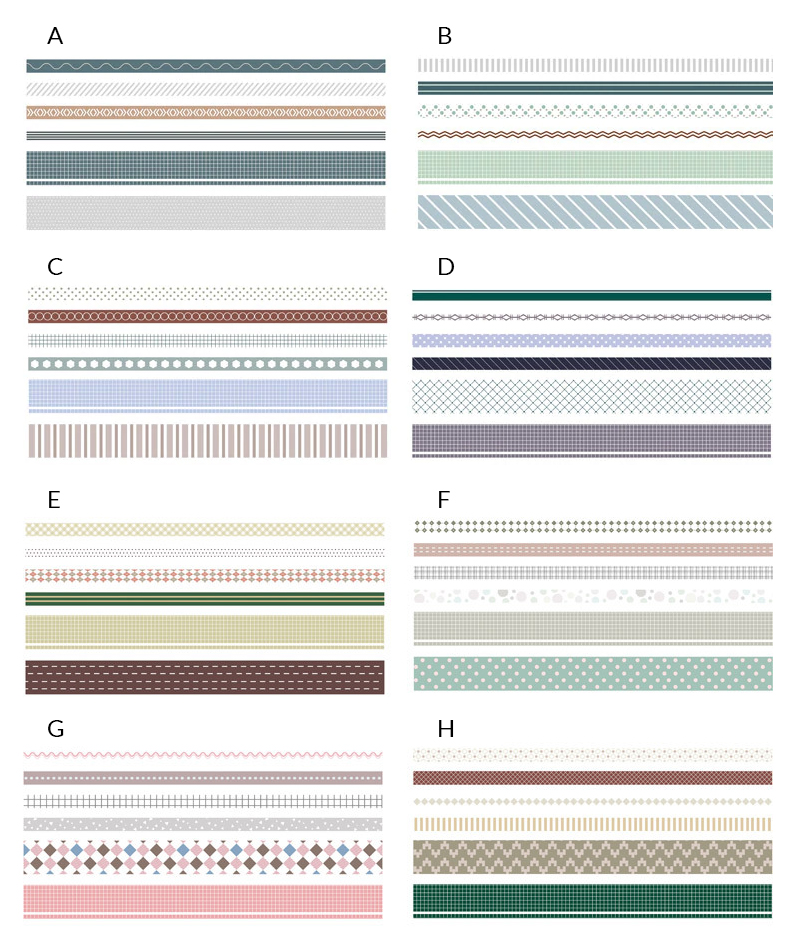 A

B

C

D

E

F

G

H